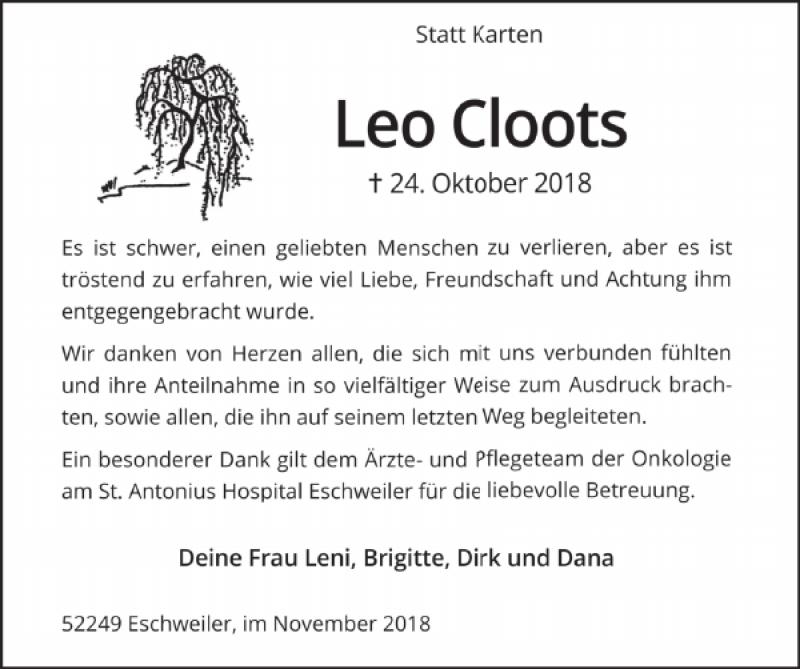 Statt Karten

Leo Cloots

† 24. Oktober 2018

Es ist schwer, einen geliebten Menschen zu verlieren, aber es ist tröstend zu erfahren, wie viel Liebe, Freundschaft und Achtung ihm entgegengebracht wurde.

Wir danken von Herzen allen, die sich mit uns verbunden fühlten und ihre Anteilnahme in so vielfältiger Weise zum Ausdruck brachten, sowie allen, die ihn auf seinem letzten Weg begleiteten.

Ein besonderer Dank gilt dem Ärzte- und Pflegeteam der Onkologie am St. Antonius Hospital Eschweiler für die liebevolle Betreuung.

Deine Frau Leni, Brigitte, Dirk und Dana

52249 Eschweiler, im November 2018